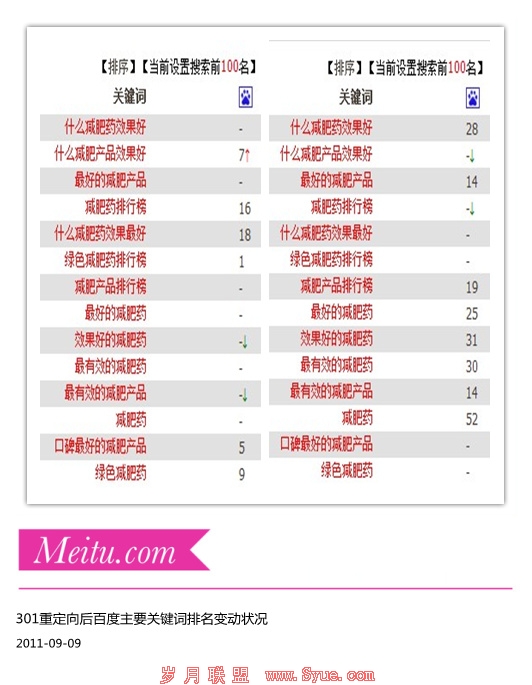 【排序】【当前设置搜索前100名】

| 关键词 | |
|---|---|
| 什么减肥药效果好 | - |
| 什么减肥产品效果好 | 7↑ |
| 最好的减肥产品 | - |
| 减肥药排行榜 | 16 |
| 什么减肥药效果最好 | 18 |
| 绿色减肥药排行榜 | 1 |
| 减肥产品排行榜 | - |
| 最好的减肥药 | - |
| 效果好的减肥药 | -↓ |
| 最有效的减肥药 | - |
| 最有效的减肥产品 | -↓ |
| 减肥药 | - |
| 口碑最好的减肥产品 | 5 |
| 绿色减肥药 | 9 |

【排序】【当前设置搜索前100名】

| 关键词 | |
|---|---|
| 什么减肥药效果好 | 28 |
| 什么减肥产品效果好 | -↓ |
| 最好的减肥产品 | 14 |
| 减肥药排行榜 | -↓ |
| 什么减肥药效果最好 | - |
| 绿色减肥药排行榜 | - |
| 减肥产品排行榜 | 19 |
| 最好的减肥药 | 25 |
| 效果好的减肥药 | 31 |
| 最有效的减肥药 | 30 |
| 最有效的减肥产品 | 14 |
| 减肥药 | 52 |
| 口碑最好的减肥产品 | - |
| 绿色减肥药 | - |

Meitu.com

301重定向后百度主要关键词排名变动状况

2011-09-09

岁月联盟 www.Syue.com